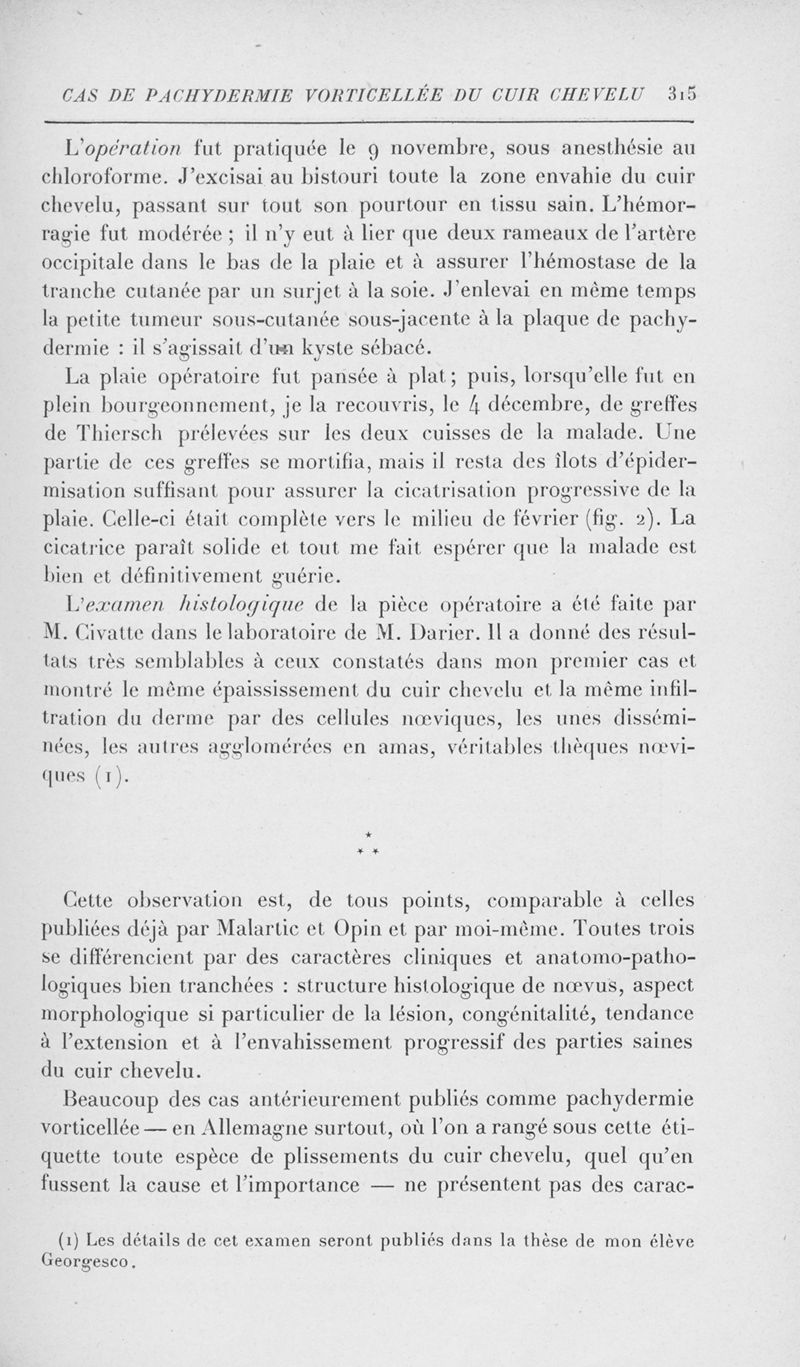 CAS DE PACHYDERMIE VORTICELLÉE DU CUIR CHEVELU 315

L'opération fut pratiquée le 9 novembre, sous anesthésie au chloroforme. J'excisai au bistouri toute la zone envahie du cuir chevelu, passant sur tout son pourtour en tissu sain. L'hémorragie fut modérée ; il n'y eut à lier que deux rameaux de l'artère occipitale dans le bas de la plaie et à assurer l'hémostase de la tranche cutanée par un surjet à la soie. J'enlevai en même temps la petite tumeur sous-cutanée sous-jacente à la plaque de pachydermie : il s'agissait d'un kyste sébacé.

La plaie opératoire fut pansée à plat; puis, lorsqu'elle fut en plein bourgeonnement, je la recouvris, le 4 décembre, de greffes de Thiersch prélevées sur les deux cuisses de la malade. Une partie de ces greffes se mortifia, mais il resta des îlots d'épidermisation suffisant pour assurer la cicatrisation progressive de la plaie. Celle-ci était complète vers le milieu de février (fig. 2). La cicatrice paraît solide et tout me fait espérer que la malade est bien et définitivement guérie.

L'examen histologique de la pièce opératoire a été faite par M. Civatte dans le laboratoire de M. Darier. Il a donné des résultats très semblables à ceux constatés dans mon premier cas et montré le même épaississement du cuir chevelu et la même infiltration du derme par des cellules nœviques, les unes disséminées, les autres agglomérées en amas, véritables thèques nœviques (1).

* * *

Cette observation est, de tous points, comparable à celles publiées déjà par Malartic et Opin et par moi-même. Toutes trois se différencient par des caractères cliniques et anatomo-pathologiques bien tranchées : structure histologique de nœvus, aspect morphologique si particulier de la lésion, congénitalité, tendance à l'extension et à l'envahissement progressif des parties saines du cuir chevelu.

Beaucoup des cas antérieurement publiés comme pachydermie vorticellée — en Allemagne surtout, où l'on a rangé sous cette étiquette toute espèce de plissements du cuir chevelu, quel qu'en fussent la cause et l'importance — ne présentent pas des carac-

(1) Les détails de cet examen seront publiés dans la thèse de mon élève Georgesco.